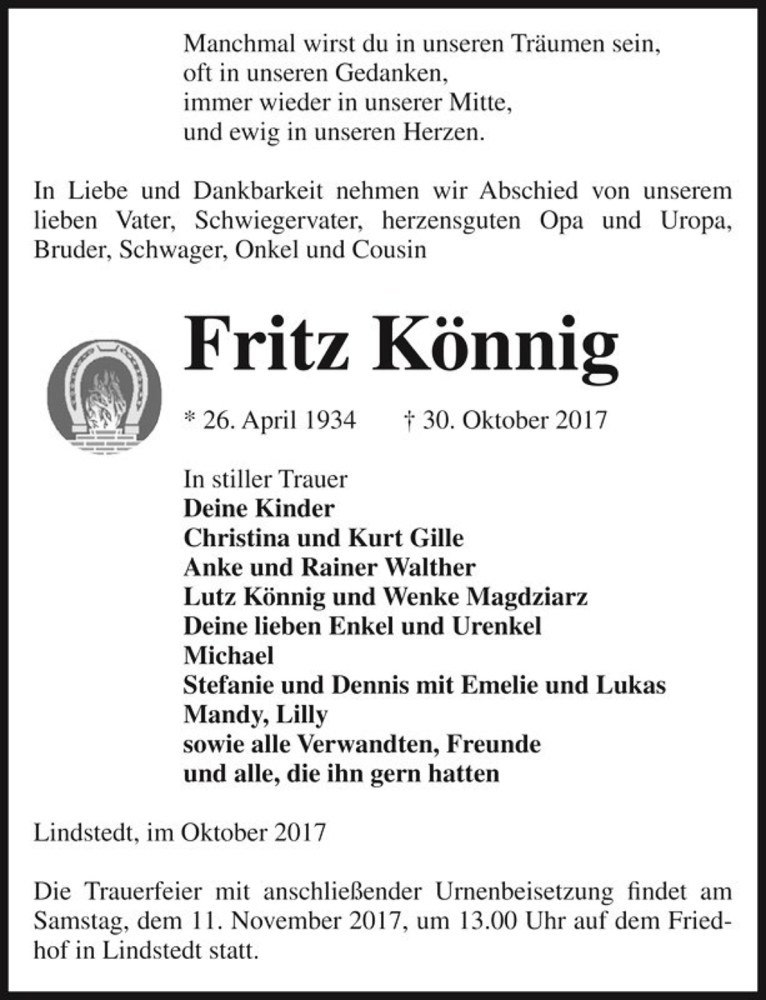 Manchmal wirst du in unseren Träumen sein,
oft in unseren Gedanken,
immer wieder in unserer Mitte,
und ewig in unseren Herzen.

In Liebe und Dankbarkeit nehmen wir Abschied von unserem lieben Vater, Schwiegervater, herzensguten Opa und Uropa, Bruder, Schwager, Onkel und Cousin

Fritz Könnig

* 26. April 1934 † 30. Oktober 2017

In stiller Trauer
Deine Kinder
Christina und Kurt Gille
Anke und Rainer Walther
Lutz Könnig und Wenke Magdziarz
Deine lieben Enkel und Urenkel
Michael
Stefanie und Dennis mit Emelie und Lukas
Mandy, Lilly
sowie alle Verwandten, Freunde
und alle, die ihn gern hatten

Lindstedt, im Oktober 2017

Die Trauerfeier mit anschließender Urnenbeisetzung findet am Samstag, dem 11. November 2017, um 13.00 Uhr auf dem Friedhof in Lindstedt statt.